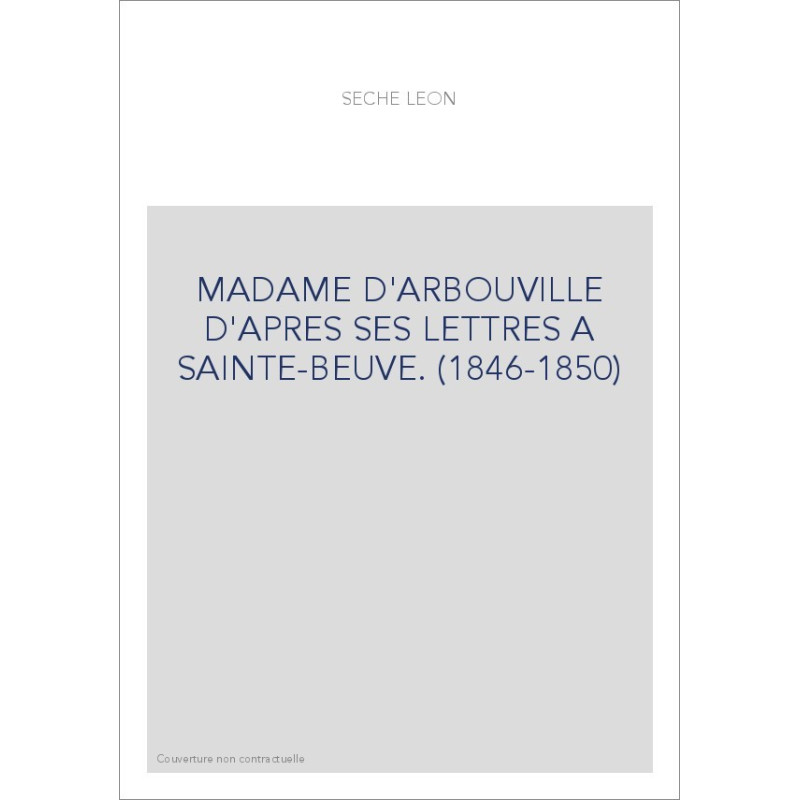 SECHE LEON

MADAME D'ARBOUVILLE D'APRES SES LETTRES A SAINTE-BEUVE. (1846-1850)

Couverture non contractuelle